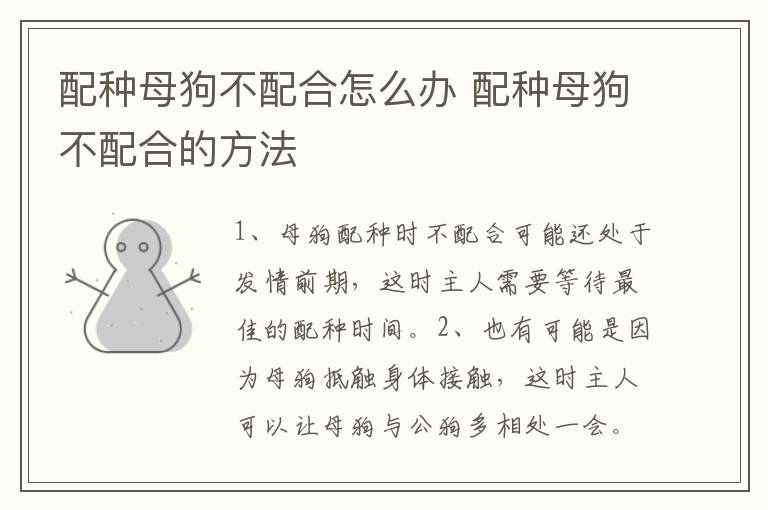 配种母狗不配合怎么办 配种母狗不配合的方法

1、母狗配种时不配合可能还处于发情前期，这时主人需要等待最佳的配种时间。2、也有可能是因为母狗抵触身体接触，这时主人可以让母狗与公狗多相处一会。